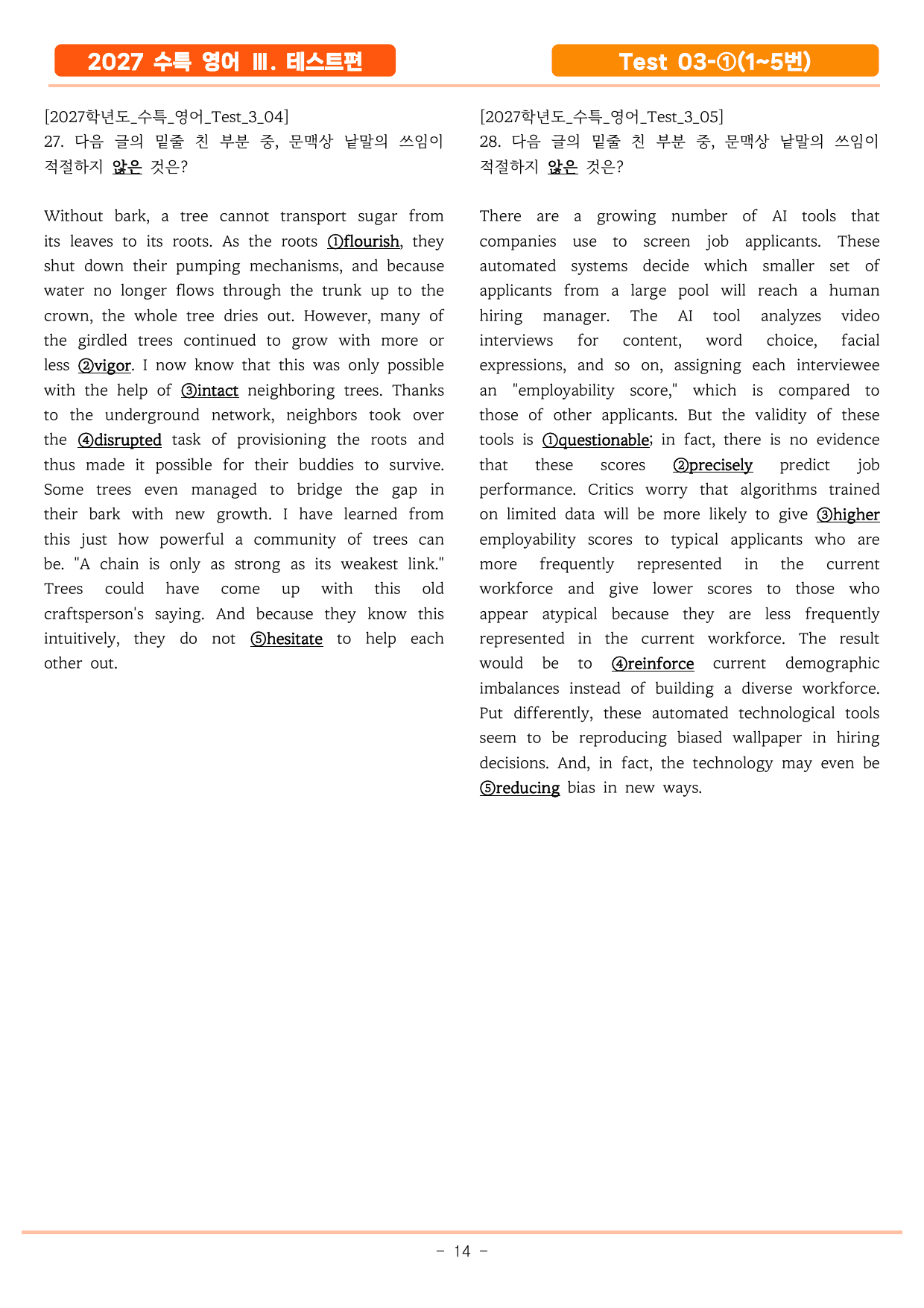 2027 수특 영어 Ⅲ. 테스트편

Test 03-①(1~5번)

[2027학년도_수특_영어_Test_3_04]
27. 다음 글의 밑줄 친 부분 중, 문맥상 낱말의 쓰임이 적절하지 않은 것은?

Without bark, a tree cannot transport sugar from its leaves to its roots. As the roots ①flourish, they shut down their pumping mechanisms, and because water no longer flows through the trunk up to the crown, the whole tree dries out. However, many of the girdled trees continued to grow with more or less ②vigor. I now know that this was only possible with the help of ③intact neighboring trees. Thanks to the underground network, neighbors took over the ④disrupted task of provisioning the roots and thus made it possible for their buddies to survive. Some trees even managed to bridge the gap in their bark with new growth. I have learned from this just how powerful a community of trees can be. "A chain is only as strong as its weakest link." Trees could have come up with this old craftsperson's saying. And because they know this intuitively, they do not ⑤hesitate to help each other out.

[2027학년도_수특_영어_Test_3_05]
28. 다음 글의 밑줄 친 부분 중, 문맥상 낱말의 쓰임이 적절하지 않은 것은?

There are a growing number of AI tools that companies use to screen job applicants. These automated systems decide which smaller set of applicants from a large pool will reach a human hiring manager. The AI tool analyzes video interviews for content, word choice, facial expressions, and so on, assigning each interviewee an "employability score," which is compared to those of other applicants. But the validity of these tools is ①questionable; in fact, there is no evidence that these scores ②precisely predict job performance. Critics worry that algorithms trained on limited data will be more likely to give ③higher employability scores to typical applicants who are more frequently represented in the current workforce and give lower scores to those who appear atypical because they are less frequently represented in the current workforce. The result would be to ④reinforce current demographic imbalances instead of building a diverse workforce. Put differently, these automated technological tools seem to be reproducing biased wallpaper in hiring decisions. And, in fact, the technology may even be ⑤reducing bias in new ways.

- 14 -